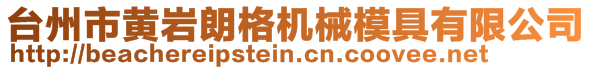 台州市黄岩朗格机械模具有限公司
http://beachereipstein.cn.coovee.net